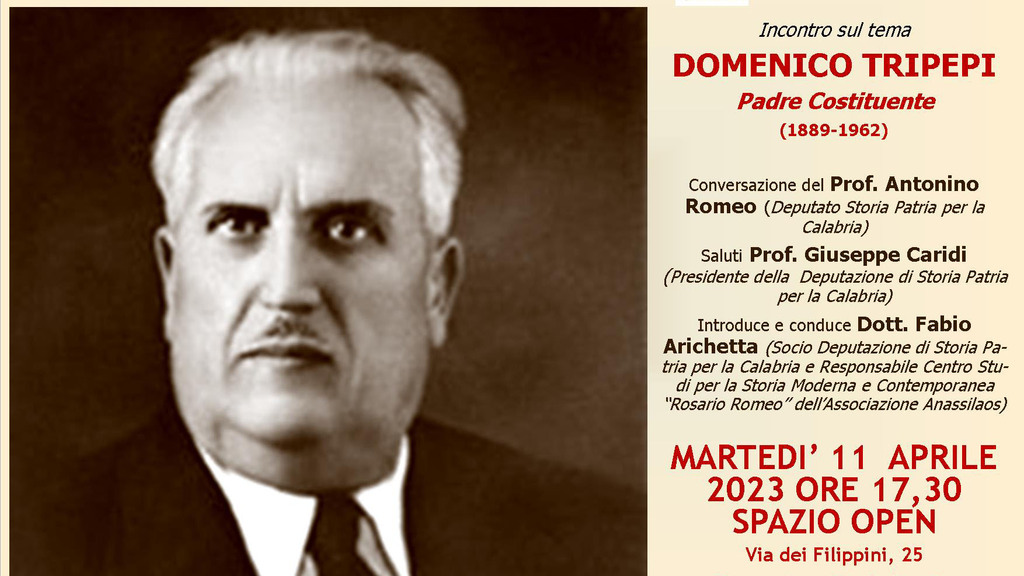 Incontro sul tema

DOMENICO TRIPEPI

Padre Costituente

(1889-1962)

Conversazione del Prof. Antonino Romeo (Deputato Storia Patria per la Calabria)

Saluti Prof. Giuseppe Caridi (Presidente della Deputazione di Storia Patria per la Calabria)

Introduce e conduce Dott. Fabio Arichetta (Socio Deputazione di Storia Patria per la Calabria e Responsabile Centro Studi per la Storia Moderna e Contemporanea "Rosario Romeo" dell'Associazione Anassilaos)

MARTEDI' 11 APRILE
2023 ORE 17,30
SPAZIO OPEN

Via dei Filippini, 25